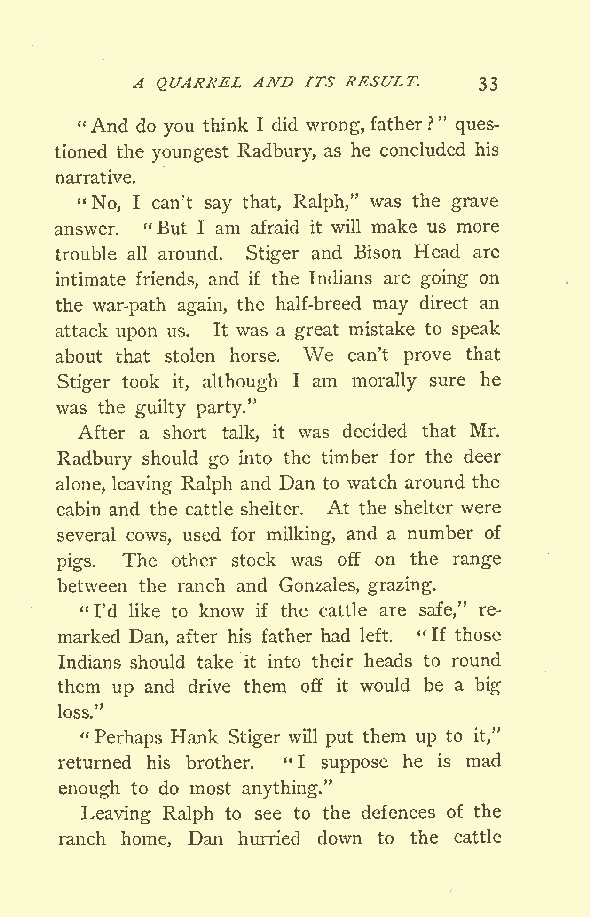 A QUARREL AND ITS RESULT. 33

"And do you think I did wrong, father?" questioned the youngest Radbury, as he concluded his narrative.

"No, I can't say that, Ralph," was the grave answer. "But I am afraid it will make us more trouble all around. Stiger and Bison Head are intimate friends, and if the Indians are going on the war-path again, the half-breed may direct an attack upon us. It was a great mistake to speak about that stolen horse. We can't prove that Stiger took it, although I am morally sure he was the guilty party."

After a short talk, it was decided that Mr. Radbury should go into the timber for the deer alone, leaving Ralph and Dan to watch around the cabin and the cattle shelter. At the shelter were several cows, used for milking, and a number of pigs. The other stock was off on the range between the ranch and Gonzales, grazing.

"I'd like to know if the cattle are safe," remarked Dan, after his father had left. "If those Indians should take it into their heads to round them up and drive them off it would be a big loss."

"Perhaps Hank Stiger will put them up to it," returned his brother. "I suppose he is mad enough to do most anything."

Leaving Ralph to see to the defences of the ranch home, Dan hurried down to the cattle